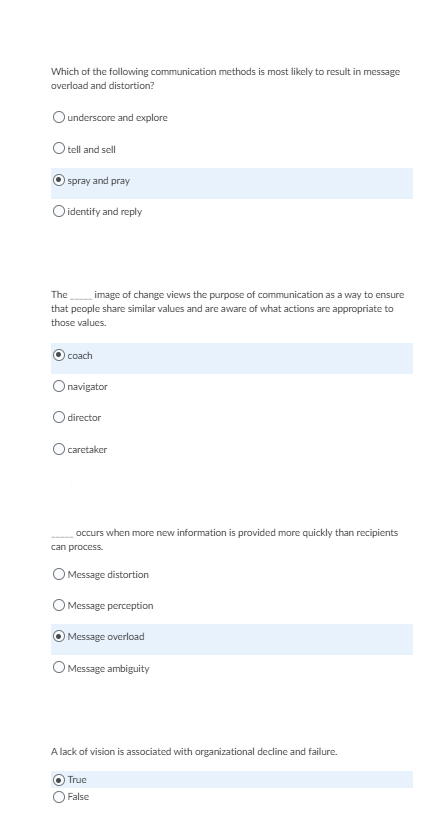 Which of the following communication methods is most likely to result in message overload and distortion?

underscore and explore

tell and sell

spray and pray

identify and reply

The _____ image of change views the purpose of communication as a way to ensure that people share similar values and are aware of what actions are appropriate to those values.

coach

navigator

director

caretaker

_____ occurs when more new information is provided more quickly than recipients can process.

Message distortion

Message perception

Message overload

Message ambiguity

A lack of vision is associated with organizational decline and failure.

True

False